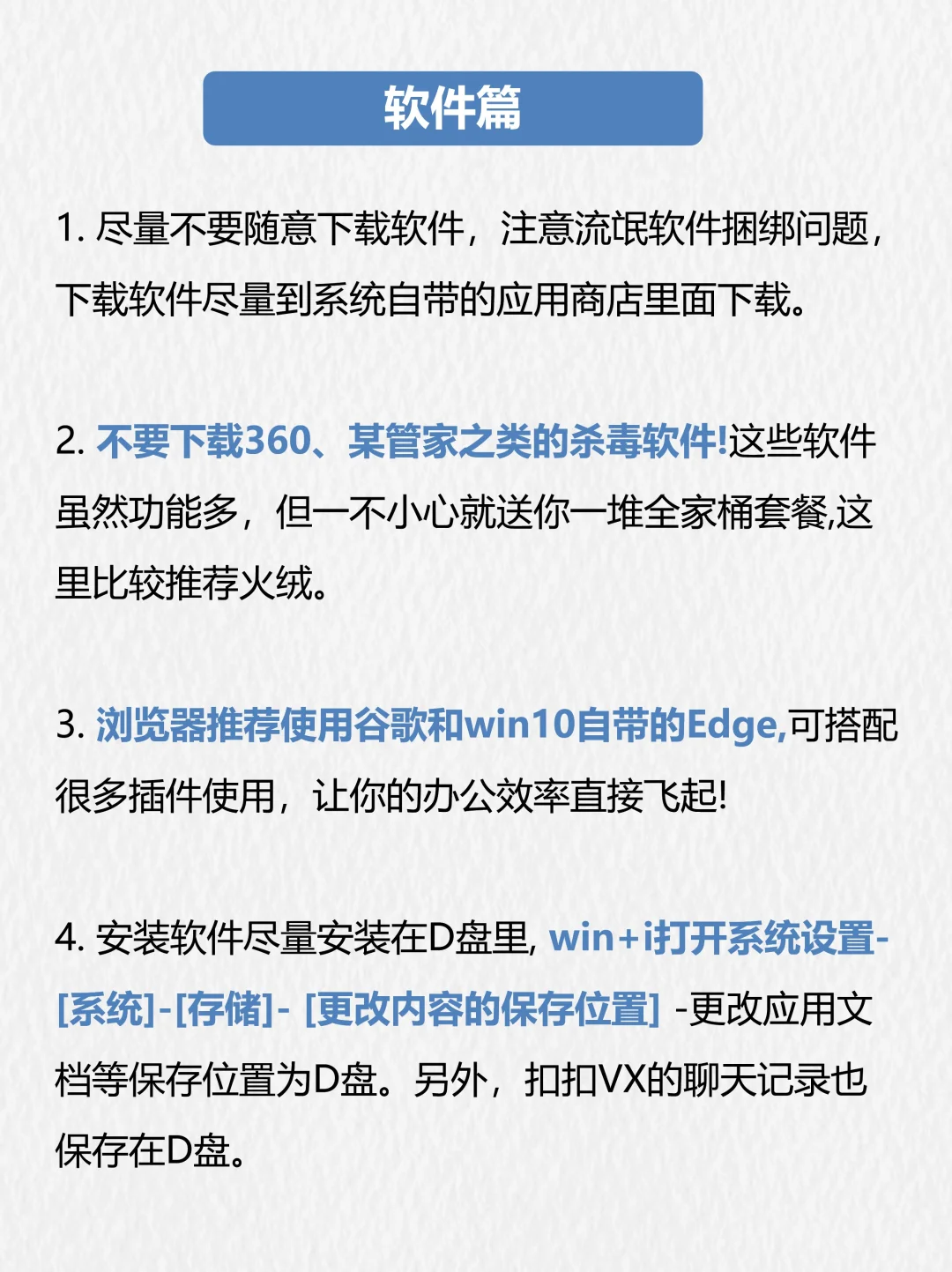 软件篇

1. 尽量不要随意下载软件，注意流氓软件捆绑问题，下载软件尽量到系统自带的应用商店里面下载。

2. 不要下载360、某管家之类的杀毒软件!这些软件虽然功能多，但一不小心就送你一堆全家桶套餐,这里比较推荐火绒。

3. 浏览器推荐使用谷歌和win10自带的Edge,可搭配很多插件使用，让你的办公效率直接飞起!

4. 安装软件尽量安装在D盘里, win+i打开系统设置-[系统]-[存储]- [更改内容的保存位置] -更改应用文档等保存位置为D盘。另外，扣扣VX的聊天记录也保存在D盘。